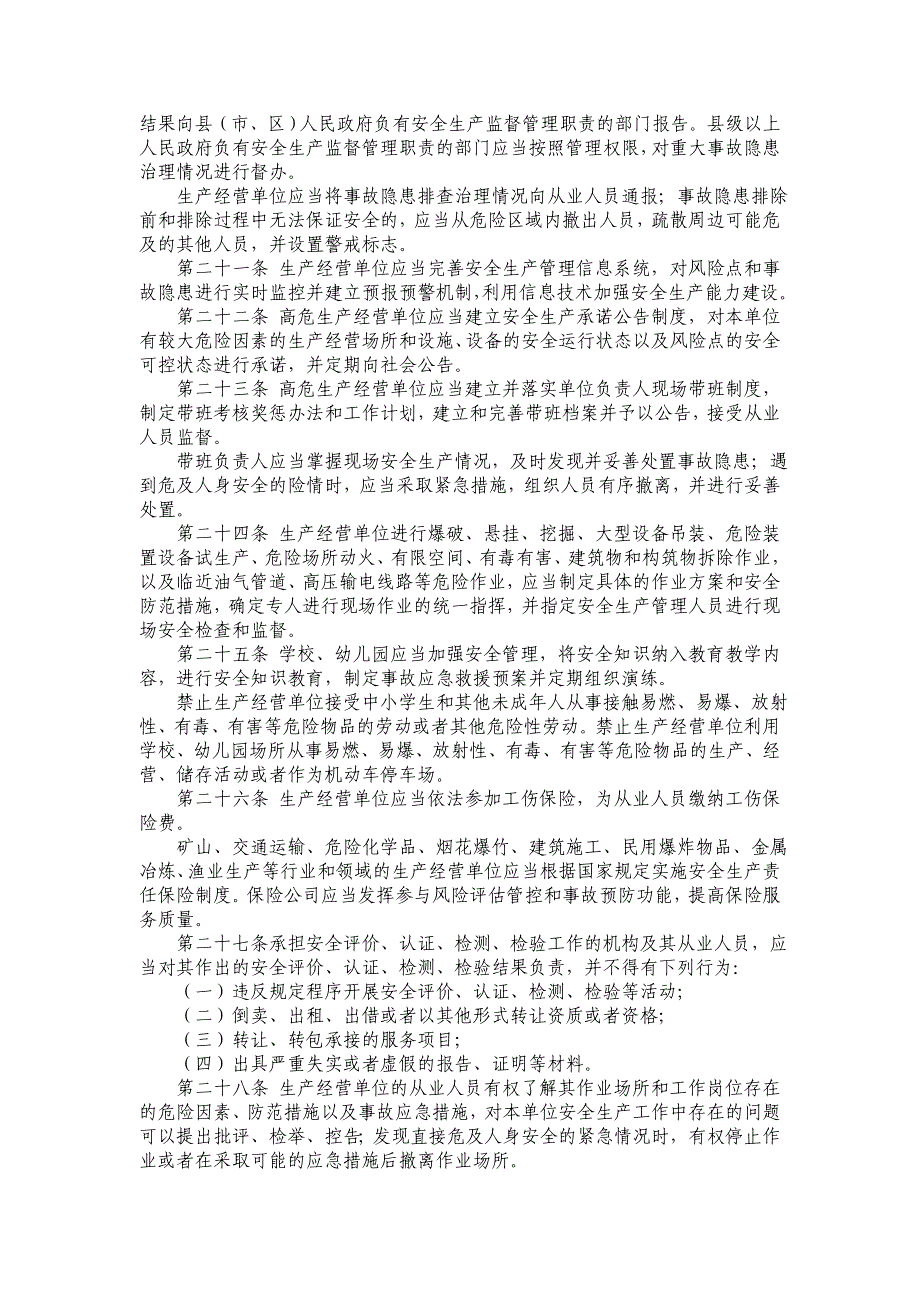 结果向县（市、区）人民政府负有安全生产监督管理职责的部门报告。县级以上人民政府负有安全生产监督管理职责的部门应当按照管理权限，对重大事故隐患治理情况进行督办。

生产经营单位应当将事故隐患排查治理情况向从业人员通报；事故隐患排除前和排除过程中无法保证安全的，应当从危险区域内撤出人员，疏散周边可能危及的其他人员，并设置警戒标志。

第二十一条 生产经营单位应当完善安全生产管理信息系统，对风险点和事故隐患进行实时监控并建立预报预警机制，利用信息技术加强安全生产能力建设。

第二十二条 高危生产经营单位应当建立安全生产承诺公告制度，对本单位有较大危险因素的生产经营场所和设施、设备的安全运行状态以及风险点的安全可控状态进行承诺，并定期向社会公告。

第二十三条 高危生产经营单位应当建立并落实单位负责人现场带班制度，制定带班考核奖惩办法和工作计划，建立和完善带班档案并予以公告，接受从业人员监督。

带班负责人应当掌握现场安全生产情况，及时发现并妥善处置事故隐患；遇到危及人身安全的险情时，应当采取紧急措施，组织人员有序撤离，并进行妥善处置。

第二十四条 生产经营单位进行爆破、悬挂、挖掘、大型设备吊装、危险装置设备试生产、危险场所动火、有限空间、有毒有害、建筑物和构筑物拆除作业，以及临近油气管道、高压输电线路等危险作业，应当制定具体的作业方案和安全防范措施，确定专人进行现场作业的统一指挥，并指定安全生产管理人员进行现场安全检查和监督。

第二十五条 学校、幼儿园应当加强安全管理，将安全知识纳入教育教学内容，进行安全知识教育，制定事故应急救援预案并定期组织演练。

禁止生产经营单位接受中小学生和其他未成年人从事接触易燃、易爆、放射性、有毒、有害等危险物品的劳动或者其他危险性劳动。禁止生产经营单位利用学校、幼儿园场所从事易燃、易爆、放射性、有毒、有害等危险物品的生产、经营、储存活动或者作为机动车停车场。

第二十六条 生产经营单位应当依法参加工伤保险，为从业人员缴纳工伤保险费。

矿山、交通运输、危险化学品、烟花爆竹、建筑施工、民用爆炸物品、金属冶炼、渔业生产等行业和领域的生产经营单位应当根据国家规定实施安全生产责任保险制度。保险公司应当发挥参与风险评估管控和事故预防功能，提高保险服务质量。

第二十七条承担安全评价、认证、检测、检验工作的机构及其从业人员，应当对其作出的安全评价、认证、检测、检验结果负责，并不得有下列行为：

（一）违反规定程序开展安全评价、认证、检测、检验等活动；

（二）倒卖、出租、出借或者以其他形式转让资质或者资格；

（三）转让、转包承接的服务项目；

（四）出具严重失实或者虚假的报告、证明等材料。

第二十八条 生产经营单位的从业人员有权了解其作业场所和工作岗位存在的危险因素、防范措施以及事故应急措施，对本单位安全生产工作中存在的问题可以提出批评、检举、控告；发现直接危及人身安全的紧急情况时，有权停止作业或者在采取可能的应急措施后撤离作业场所。